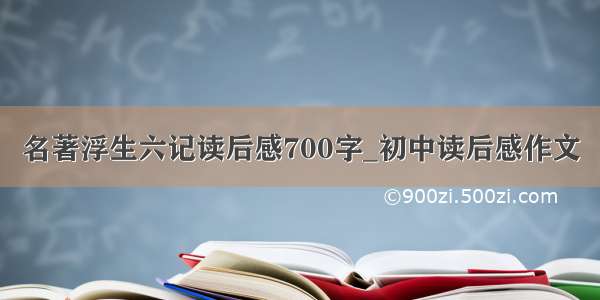 名著浮生六记读后感700字_初中读后感作文

©900zi.500zi.com